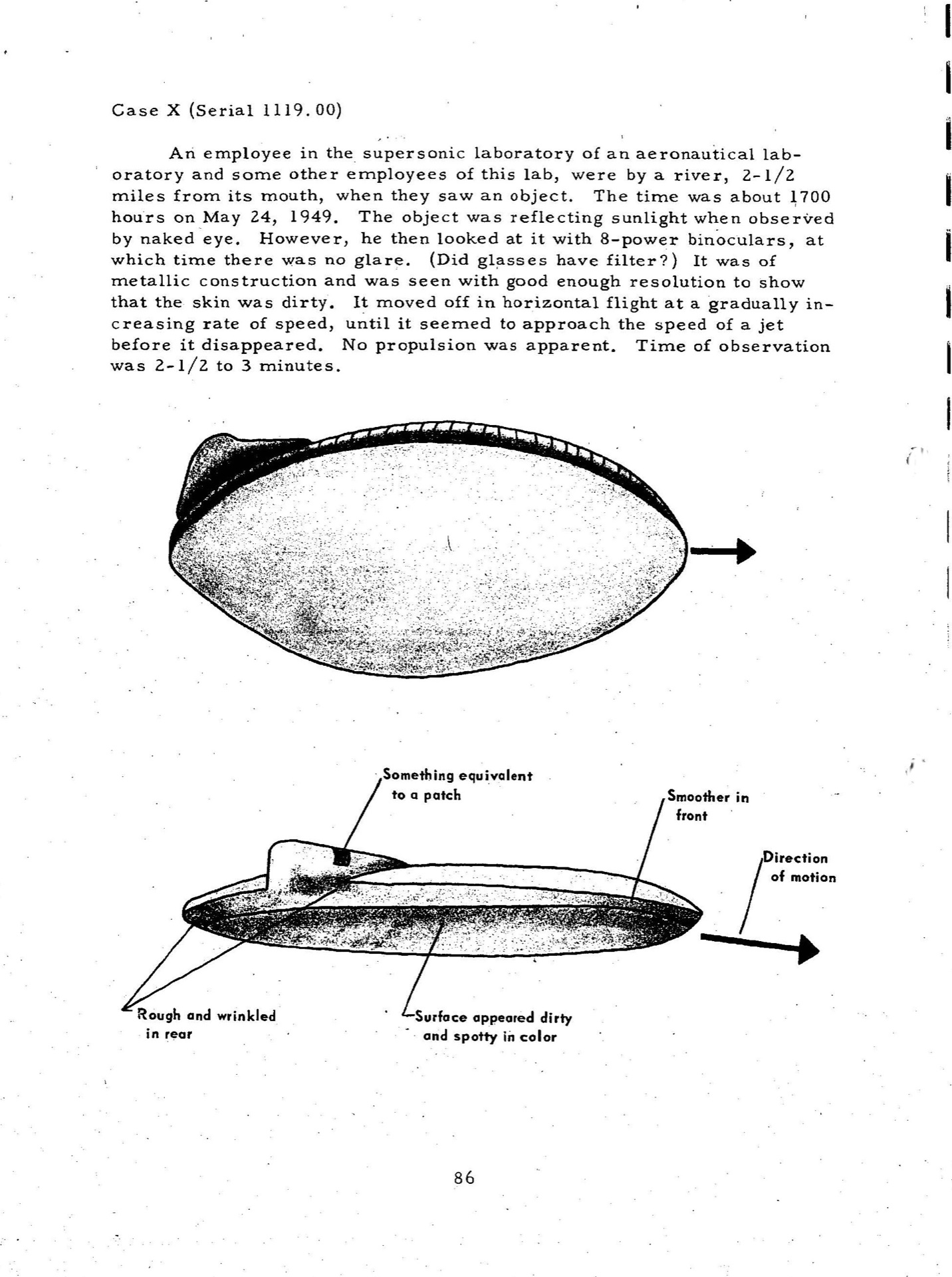 Case X (Serial 1119.00)

An employee in the supersonic laboratory of an aeronautical laboratory and some other employees of this lab, were by a river, 2-1/2 miles from its mouth, when they saw an object. The time was about 1700 hours on May 24, 1949. The object was reflecting sunlight when observed by naked eye. However, he then looked at it with 8-power binoculars, at which time there was no glare. (Did glasses have filter?) It was of metallic construction and was seen with good enough resolution to show that the skin was dirty. It moved off in horizontal flight at a gradually increasing rate of speed, until it seemed to approach the speed of a jet before it disappeared. No propulsion was apparent. Time of observation was 2-1/2 to 3 minutes.

Something equivalent
to a patch

Smoother in
front

Direction
of motion

Rough and wrinkled
in rear

Surface appeared dirty
and spotty in color

86